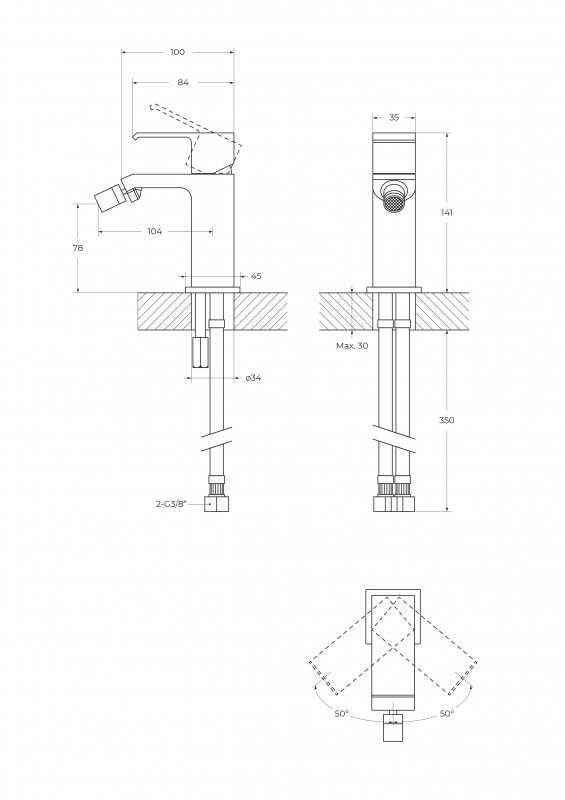 100
84
104
78
45
ø34
2-G3/8"
35
141
Max. 30
350
50°
50°